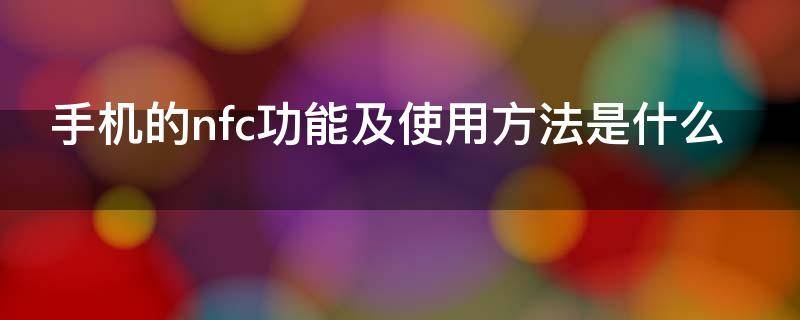 手机的nfc功能及使用方法是什么